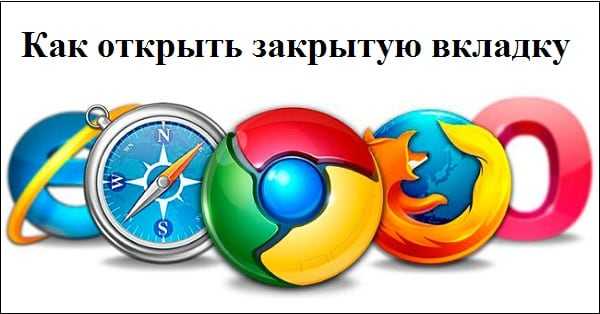 Как открыть закрытую вкладку

N
W
S